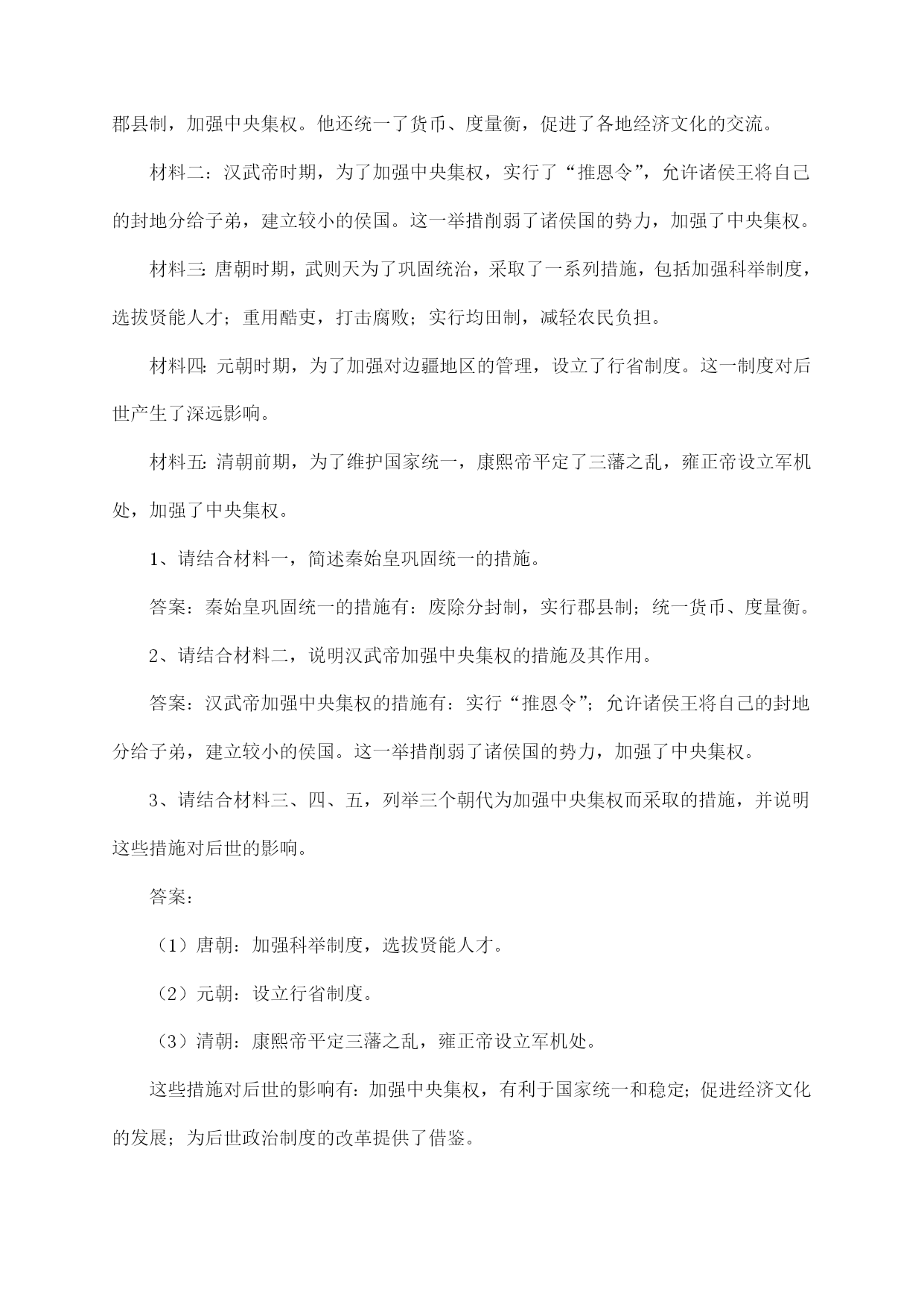 郡县制，加强中央集权。他还统一了货币、度量衡，促进了各地经济文化的交流。

材料二：汉武帝时期，为了加强中央集权，实行了“推恩令”，允许诸侯王将自己的封地分给子弟，建立较小的侯国。这一举措削弱了诸侯国的势力，加强了中央集权。

材料三：唐朝时期，武则天为了巩固统治，采取了一系列措施，包括加强科举制度，选拔贤能人才；重用酷吏，打击腐败；实行均田制，减轻农民负担。

材料四：元朝时期，为了加强对边疆地区的管理，设立了行省制度。这一制度对后世产生了深远影响。

材料五：清朝前期，为了维护国家统一，康熙帝平定了三藩之乱，雍正帝设立军机处，加强了中央集权。

1、请结合材料一，简述秦始皇巩固统一的措施。

答案：秦始皇巩固统一的措施有：废除分封制，实行郡县制；统一货币、度量衡。

2、请结合材料二，说明汉武帝加强中央集权的措施及其作用。

答案：汉武帝加强中央集权的措施有：实行“推恩令”；允许诸侯王将自己的封地分给子弟，建立较小的侯国。这一举措削弱了诸侯国的势力，加强了中央集权。

3、请结合材料三、四、五，列举三个朝代为加强中央集权而采取的措施，并说明这些措施对后世的影响。

答案：

（1）唐朝：加强科举制度，选拔贤能人才。

（2）元朝：设立行省制度。

（3）清朝：康熙帝平定三藩之乱，雍正帝设立军机处。

这些措施对后世的影响有：加强中央集权，有利于国家统一和稳定；促进经济文化的发展；为后世政治制度的改革提供了借鉴。